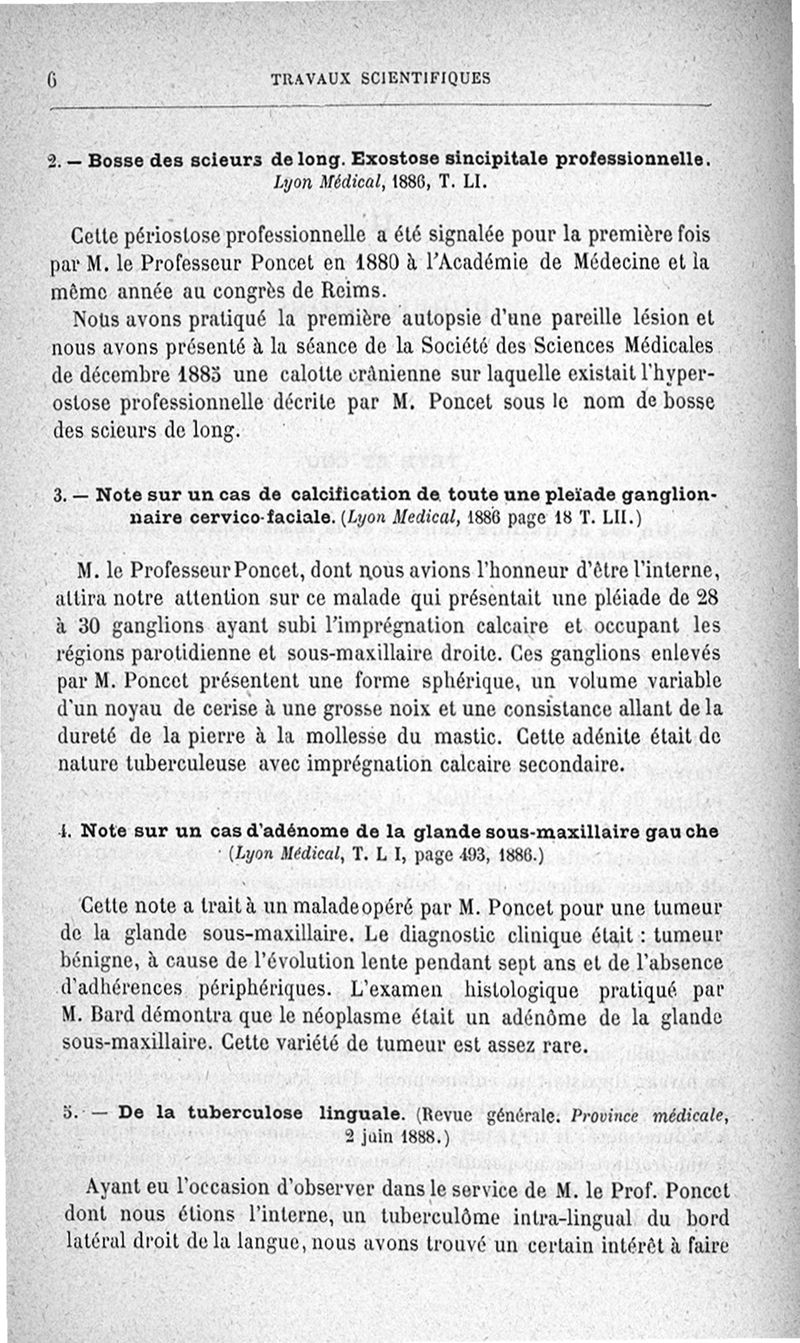 6 TRAVAUX SCIENTIFIQUES

2. — Bosse des scieurs de long. Exostose sincipitale professionnelle. Lyon Médical, 1886, T. LI.

Cette périostose professionnelle a été signalée pour la première fois par M. le Professeur Poncet en 1880 à l'Académie de Médecine et la même année au congrès de Reims.

Nous avons pratiqué la première autopsie d'une pareille lésion et nous avons présenté à la séance de la Société des Sciences Médicales de décembre 1885 une calotte crânienne sur laquelle existait l'hyperostose professionnelle décrite par M. Poncet sous le nom de bosse des scieurs de long.

3. — Note sur un cas de calcification de toute une pleïade ganglionnaire cervico-faciale. (Lyon Medical, 1886 page 18 T. LII.)

M. le Professeur Poncet, dont nous avions l'honneur d'être l'interne, attira notre attention sur ce malade qui présentait une pléiade de 28 à 30 ganglions ayant subi l'imprégnation calcaire et occupant les régions parotidienne et sous-maxillaire droite. Ces ganglions enlevés par M. Poncet présentent une forme sphérique, un volume variable d'un noyau de cerise à une grosse noix et une consistance allant de la dureté de la pierre à la mollesse du mastic. Cette adénite était de nature tuberculeuse avec imprégnation calcaire secondaire.

4. Note sur un cas d'adénome de la glande sous-maxillaire gauche (Lyon Médical, T. L I, page 493, 1886.)

Cette note a trait à un malade opéré par M. Poncet pour une tumeur de la glande sous-maxillaire. Le diagnostic clinique était : tumeur bénigne, à cause de l'évolution lente pendant sept ans et de l'absence d'adhérences périphériques. L'examen histologique pratiqué par M. Bard démontra que le néoplasme était un adénôme de la glande sous-maxillaire. Cette variété de tumeur est assez rare.

5. — De la tuberculose linguale. (Revue générale. Province médicale, 2 juin 1888.)

Ayant eu l'occasion d'observer dans le service de M. le Prof. Poncet dont nous étions l'interne, un tuberculôme intra-lingual du bord latéral droit de la langue, nous avons trouvé un certain intérêt à faire